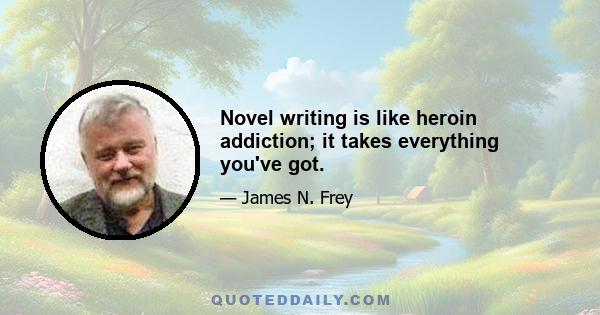 Novel writing is like heroin addiction; it takes everything you've got.

— James N. Frey

QUOTEDDAILY.COM